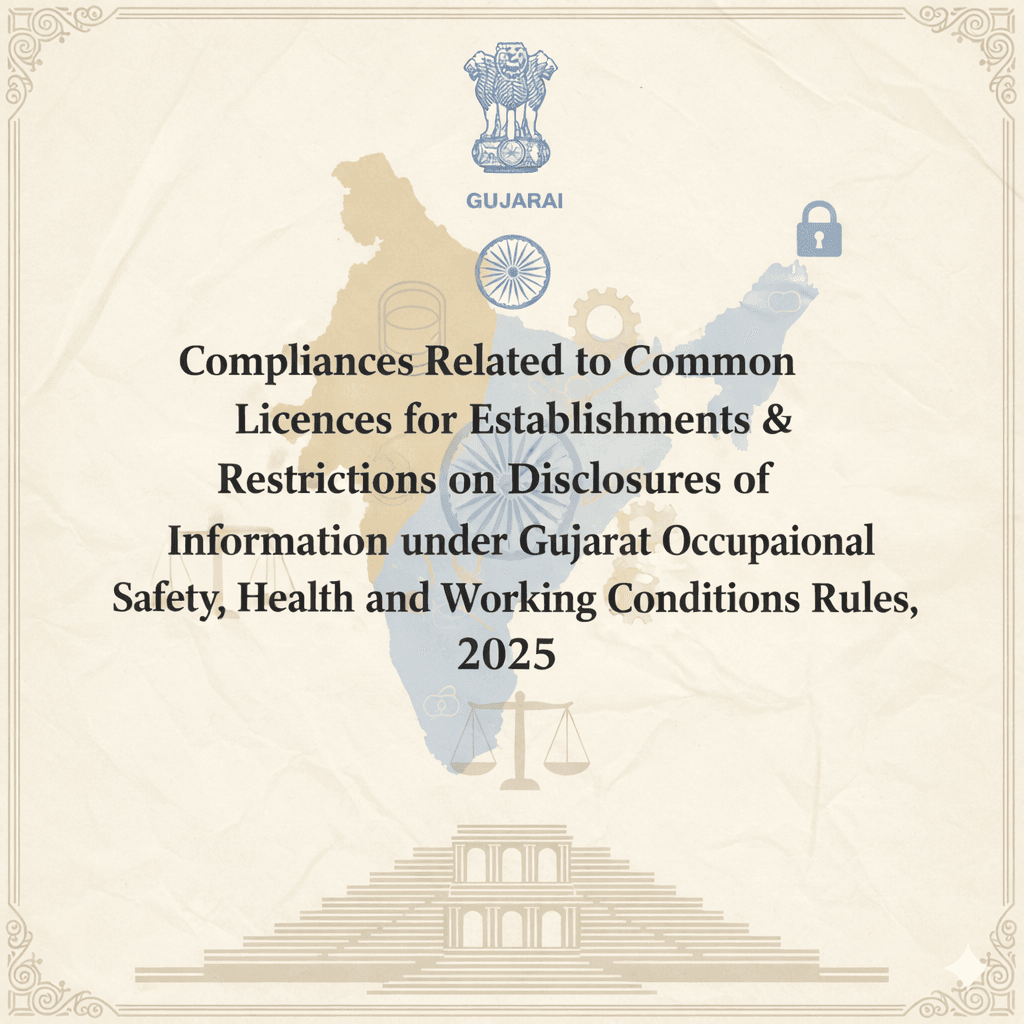 GUJARAI

Compliances Related to Common Licences for Establishments & Restrictions on Disclosures of Information under Gujarat Occupaional Safety, Health and Working Conditions Rules, 2025